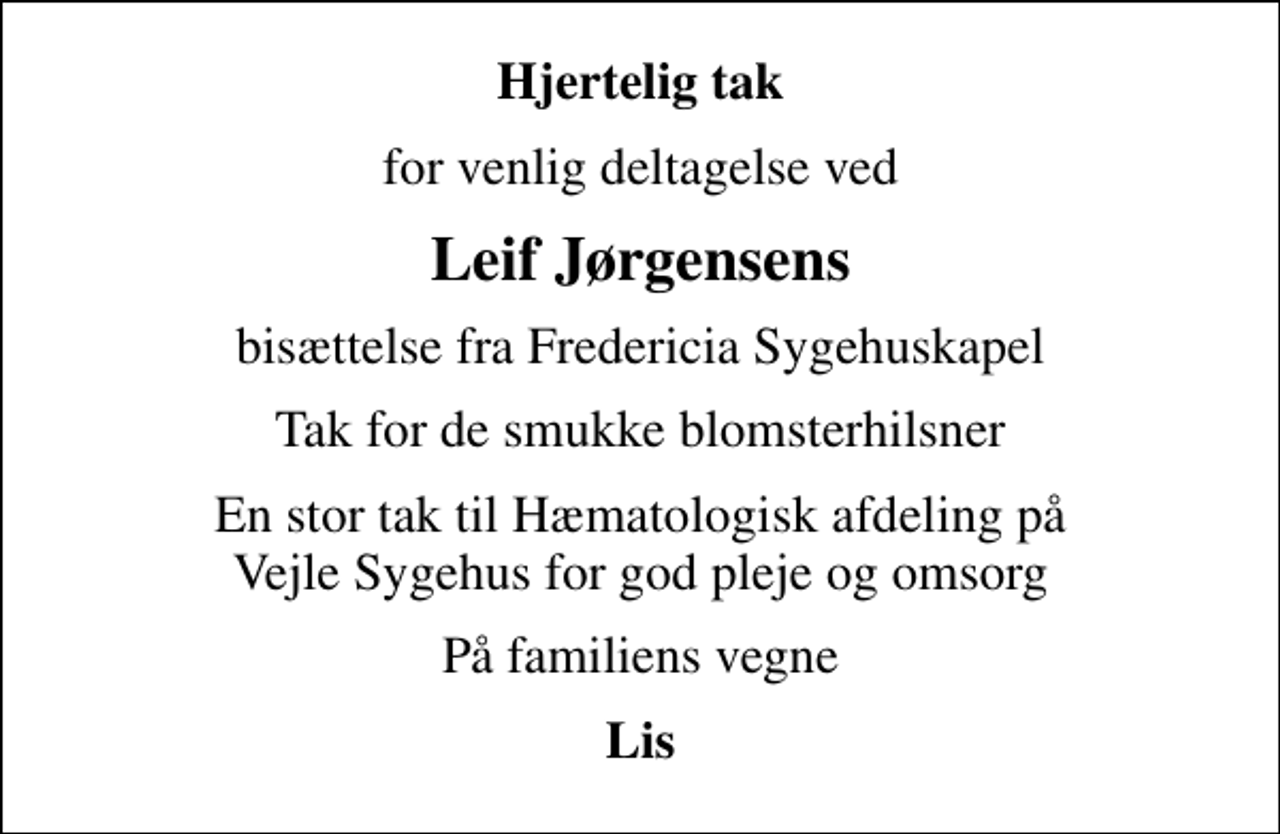 Hjertelig tak

for venlig deltagelse ved

Leif Jørgensens

bisættelse fra Fredericia Sygehuskapel

Tak for de smukke blomsterhilsner

En stor tak til Hæmatologisk afdeling på Vejle Sygehus for god pleje og omsorg

På familiens vegne

Lis